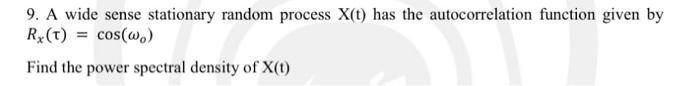 9. A wide sense stationary random process X(t) has the autocorrelation function given by $R_x(\tau) = \cos(\omega_o)$

Find the power spectral density of X(t)